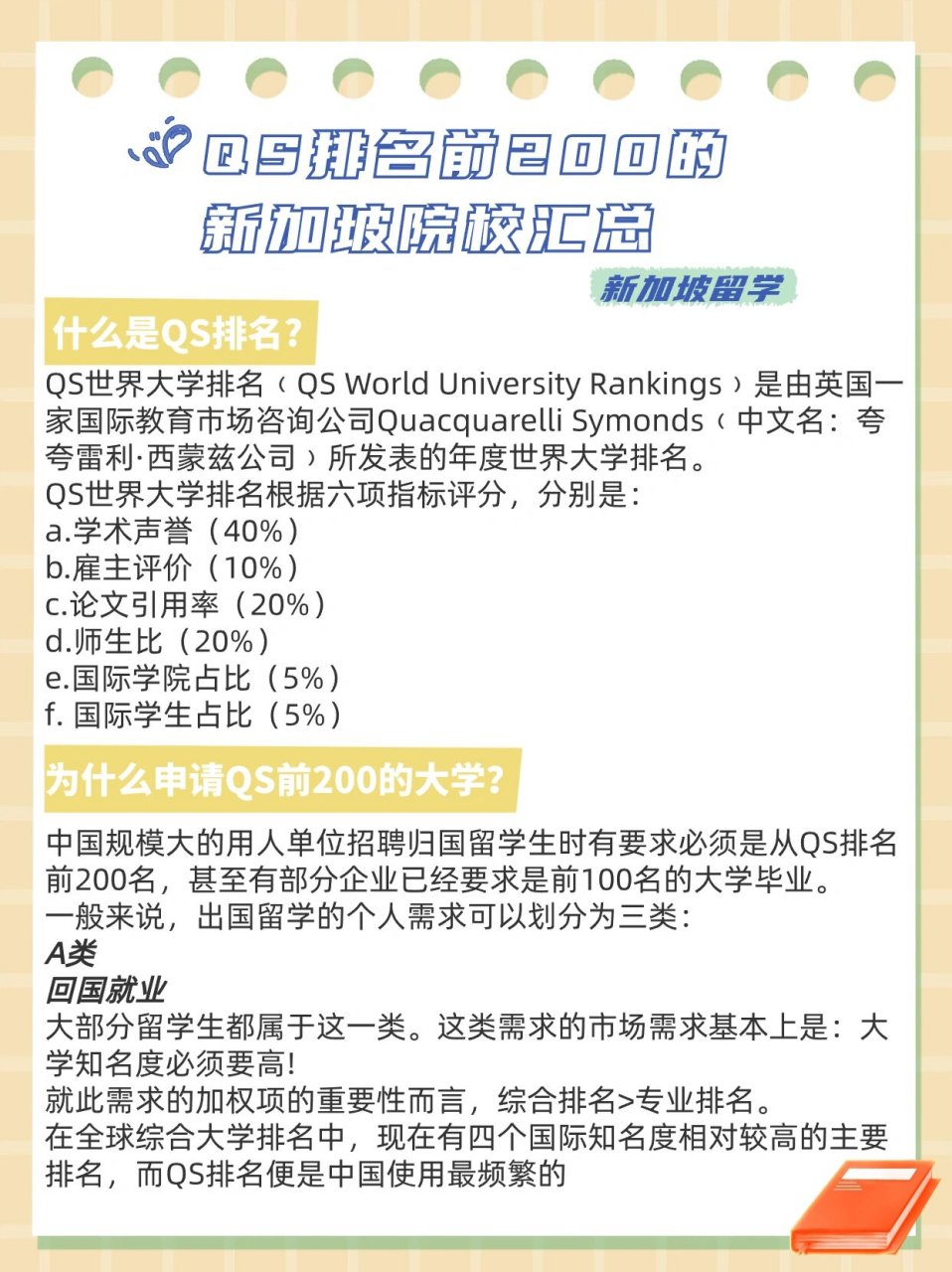 QS排名前200的
新加坡院校汇总

新加坡留学

什么是QS排名?

QS世界大学排名（QS World University Rankings）是由英国一家国际教育市场咨询公司Quacquarelli Symonds（中文名：夸夸雷利·西蒙兹公司）所发表的年度世界大学排名。
QS世界大学排名根据六项指标评分，分别是：
a.学术声誉（40%）
b.雇主评价（10%）
c.论文引用率（20%）
d.师生比（20%）
e.国际学院占比（5%）
f. 国际学生占比（5%）

为什么申请QS前200的大学?

中国规模大的用人单位招聘归国留学生时有要求必须是从QS排名前200名，甚至有部分企业已经要求是前100名的大学毕业。
一般来说，出国留学的个人需求可以划分为三类：
A类
回国就业
大部分留学生都属于这一类。这类需求的市场需求基本上是：大学知名度必须要高!
就此需求的加权项的重要性而言，综合排名>专业排名。
在全球综合大学排名中，现在有四个国际知名度相对较高的主要排名，而QS排名便是中国使用最频繁的